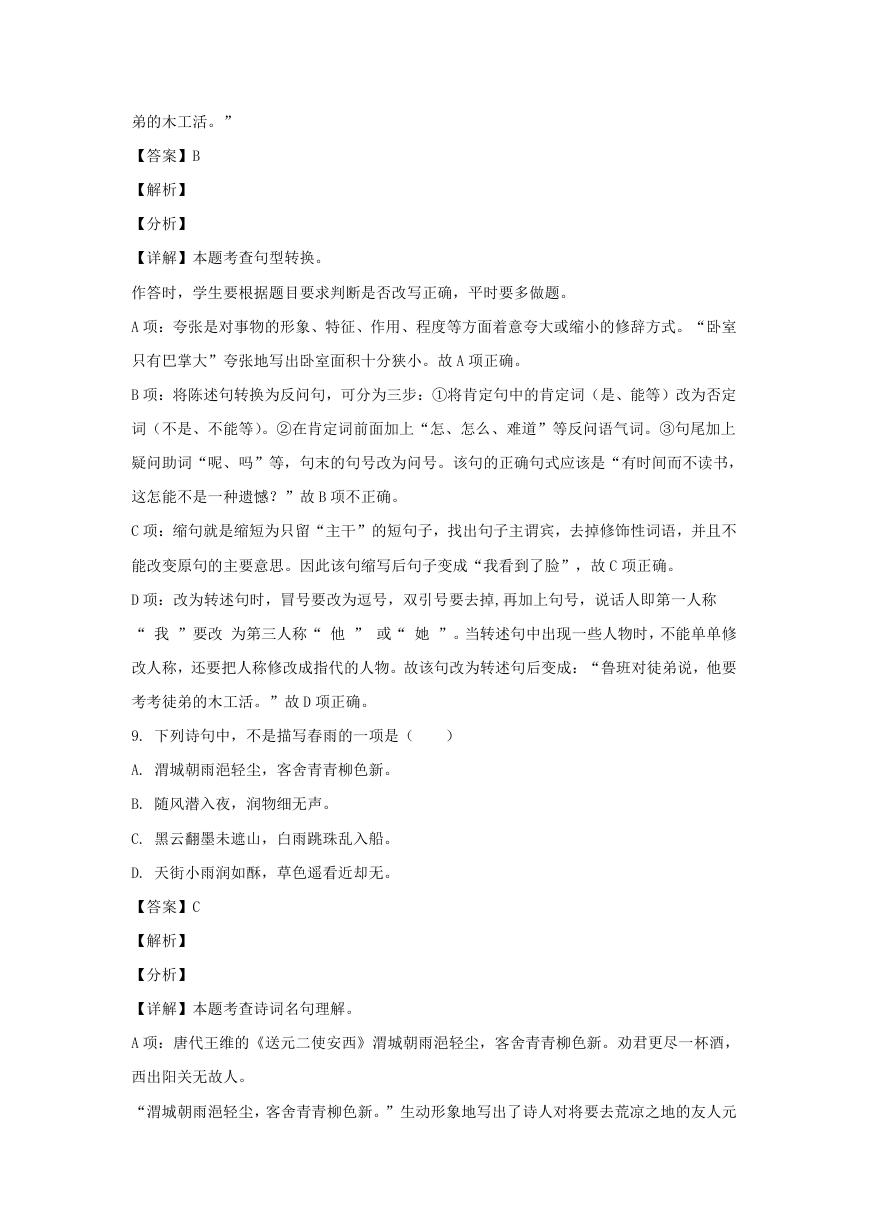 弟的木工活。”

【答案】B

【解析】

【分析】

【详解】本题考查句型转换。

作答时，学生要根据题目要求判断是否改写正确，平时要多做题。

A 项：夸张是对事物的形象、特征、作用、程度等方面着意夸大或缩小的修辞方式。“卧室只有巴掌大”夸张地写出卧室面积十分狭小。故 A 项正确。

B 项：将陈述句转换为反问句，可分为三步：①将肯定句中的肯定词（是、能等）改为否定词（不是、不能等)。②在肯定词前面加上“怎、怎么、难道”等反问语气词。③句尾加上疑问助词“呢、吗”等，句末的句号改为问号。该句的正确句式应该是“有时间而不读书，这怎能不是一种遗憾？”故 B 项不正确。

C 项：缩句就是缩短为只留“主干”的短句子，找出句子主谓宾，去掉修饰性词语，并且不能改变原句的主要意思。因此该句缩写后句子变成“我看到了脸”，故 C 项正确。

D 项：改为转述句时，冒号要改为逗号，双引号要去掉，再加上句号，说话人即第一人称“ 我 ”要改 为第三人称“ 他 ” 或“ 她 ”。当转述句中出现一些人物时，不能单单修改人称，还要把人称修改成指代的人物。故该句改为转述句后变成：“鲁班对徒弟说，他要考考徒弟的木工活。”故 D 项正确。

9. 下列诗句中，不是描写春雨的一项是（ ）

A. 渭城朝雨浥轻尘，客舍青青柳色新。

B. 随风潜入夜，润物细无声。

C. 黑云翻墨未遮山，白雨跳珠乱入船。

D. 天街小雨润如酥，草色遥看近却无。

【答案】C

【解析】

【分析】

【详解】本题考查诗词名句理解。

A 项：唐代王维的《送元二使安西》渭城朝雨浥轻尘，客舍青青柳色新。劝君更尽一杯酒，西出阳关无故人。

“渭城朝雨浥轻尘，客舍青青柳色新。”生动形象地写出了诗人对将要去荒凉之地的友人元